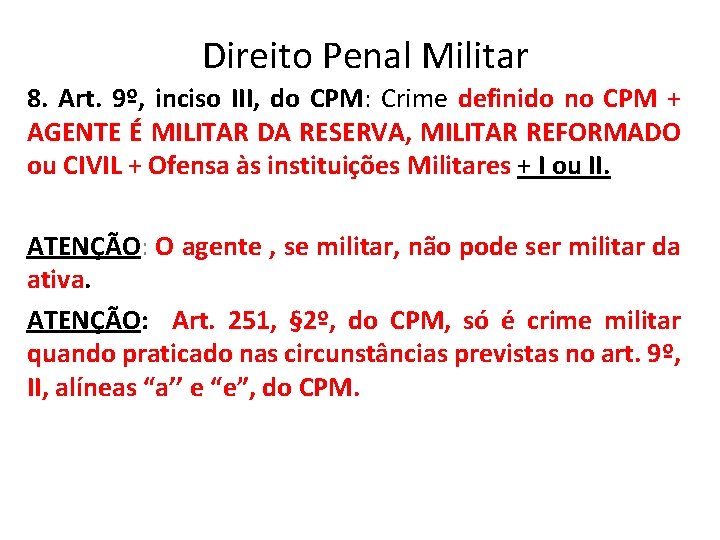 Direito Penal Militar

8. Art. 9º, inciso III, do CPM: Crime definido no CPM + AGENTE É MILITAR DA RESERVA, MILITAR REFORMADO ou CIVIL + Ofensa às instituições Militares + I ou II.

ATENÇÃO: O agente , se militar, não pode ser militar da ativa.

ATENÇÃO: Art. 251, §2º, do CPM, só é crime militar quando praticado nas circunstâncias previstas no art. 9º, II, alíneas “a’’ e “e”, do CPM.